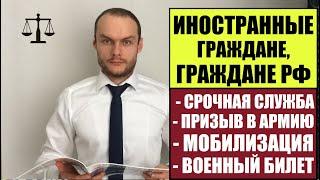 ИНОСТРАННЫЕ ГРАЖДАНЕ, ГРАЖДАНЕ РФ

- СРОЧНАЯ СЛУЖБА
- ПРИЗЫВ В АРМИЮ
- МОБИЛИЗАЦИЯ
- ВОЕННЫЙ БИЛЕТ